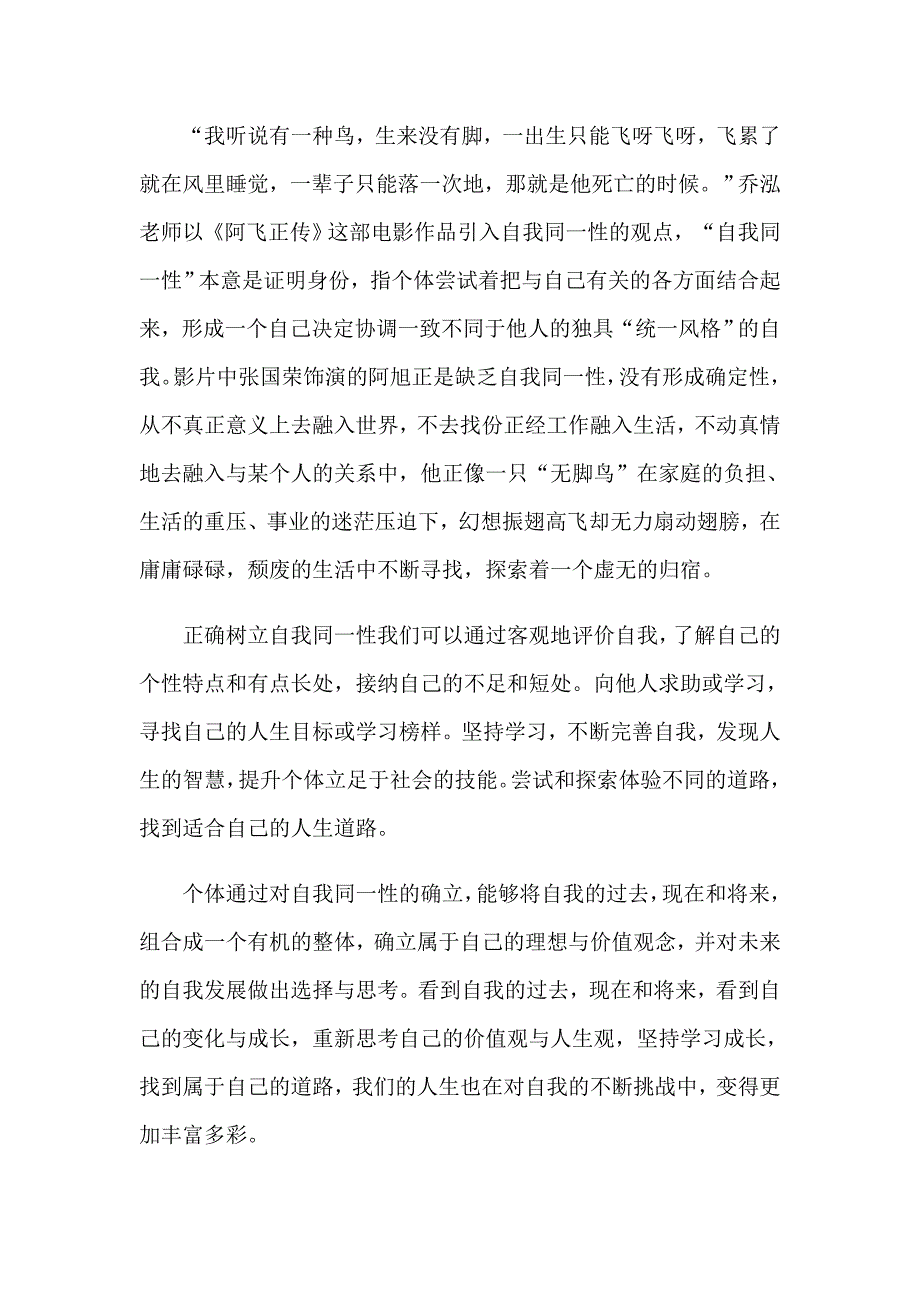 “我听说有一种鸟，生来没有脚，一出生只能飞呀飞呀，飞累了就在风里睡觉，一辈子只能落一次地，那就是他死亡的时候。”乔泓老师以《阿飞正传》这部电影作品引入自我同一性的观点，“自我同一性”本意是证明身份，指个体尝试着把与自己有关的各方面结合起来，形成一个自己决定协调一致不同于他人的独具“统一风格”的自我。影片中张国荣饰演的阿旭正是缺乏自我同一性，没有形成确定性，从不真正意义上去融入世界，不去找份正经工作融入生活，不动真情地去融入与某个人的关系中，他正像一只“无脚鸟”在家庭的负担、生活的重压、事业的迷茫压迫下，幻想振翅高飞却无力扇动翅膀，在庸庸碌碌，颓废的生活中不断寻找，探索着一个虚无的归宿。

正确树立自我同一性我们可以通过客观地评价自我，了解自己的个性特点和有点长处，接纳自己的不足和短处。向他人求助或学习，寻找自己的人生目标或学习榜样。坚持学习，不断完善自我，发现人生的智慧，提升个体立足于社会的技能。尝试和探索体验不同的道路，找到适合自己的人生道路。

个体通过对自我同一性的确立，能够将自我的过去，现在和将来，组合成一个有机的整体，确立属于自己的理想与价值观念，并对未来的自我发展做出选择与思考。看到自我的过去，现在和将来，看到自己的变化与成长，重新思考自己的价值观与人生观，坚持学习成长，找到属于自己的道路，我们的人生也在对自我的不断挑战中，变得更加丰富多彩。